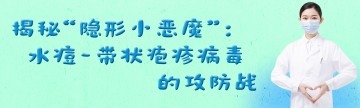 揭秘“隐形小恶魔”：
水痘-带状疱疹病毒
的攻防战